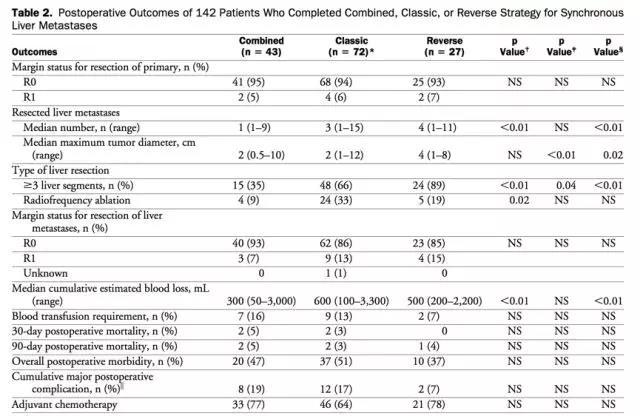 **Table 2.** Postoperative Outcomes of 142 Patients Who Completed Combined, Classic, or Reverse Strategy for Synchronous Liver Metastases

| Outcomes | Combined (n = 43) | Classic (n = 72)* | Reverse (n = 27) | p Value† | p Value‡ | p Value§ |
|---|---|---|---|---|---|---|
| Margin status for resection of primary, n (%) | | | | | | |
| R0 | 41 (95) | 68 (94) | 25 (93) | NS | NS | NS |
| R1 | 2 (5) | 4 (6) | 2 (7) | | | |
| Resected liver metastases | | | | | | |
| Median number, n (range) | 1 (1–9) | 3 (1–15) | 4 (1–11) | <0.01 | NS | <0.01 |
| Median maximum tumor diameter, cm (range) | 2 (0.5–10) | 2 (1–12) | 4 (1–8) | NS | <0.01 | 0.02 |
| Type of liver resection | | | | | | |
| ≥3 liver segments, n (%) | 15 (35) | 48 (66) | 24 (89) | <0.01 | 0.04 | <0.01 |
| Radiofrequency ablation | 4 (9) | 24 (33) | 5 (19) | 0.02 | NS | NS |
| Margin status for resection of liver metastases, n (%) | | | | | | |
| R0 | 40 (93) | 62 (86) | 23 (85) | NS | NS | NS |
| R1 | 3 (7) | 9 (13) | 4 (15) | | | |
| Unknown | 0 | 1 (1) | 0 | | | |
| Median cumulative estimated blood loss, mL (range) | 300 (50–3,000) | 600 (100–3,300) | 500 (200–2,200) | <0.01 | NS | <0.01 |
| Blood transfusion requirement, n (%) | 7 (16) | 9 (13) | 2 (7) | NS | NS | NS |
| 30-day postoperative mortality, n (%) | 2 (5) | 2 (3) | 0 | NS | NS | NS |
| 90-day postoperative mortality, n (%) | 2 (5) | 2 (3) | 1 (4) | NS | NS | NS |
| Overall postoperative morbidity, n (%) | 20 (47) | 37 (51) | 10 (37) | NS | NS | NS |
| Cumulative major postoperative complication, n (%)‖ | 8 (19) | 12 (17) | 2 (7) | NS | NS | NS |
| Adjuvant chemotherapy | 33 (77) | 46 (64) | 21 (78) | NS | NS | NS |